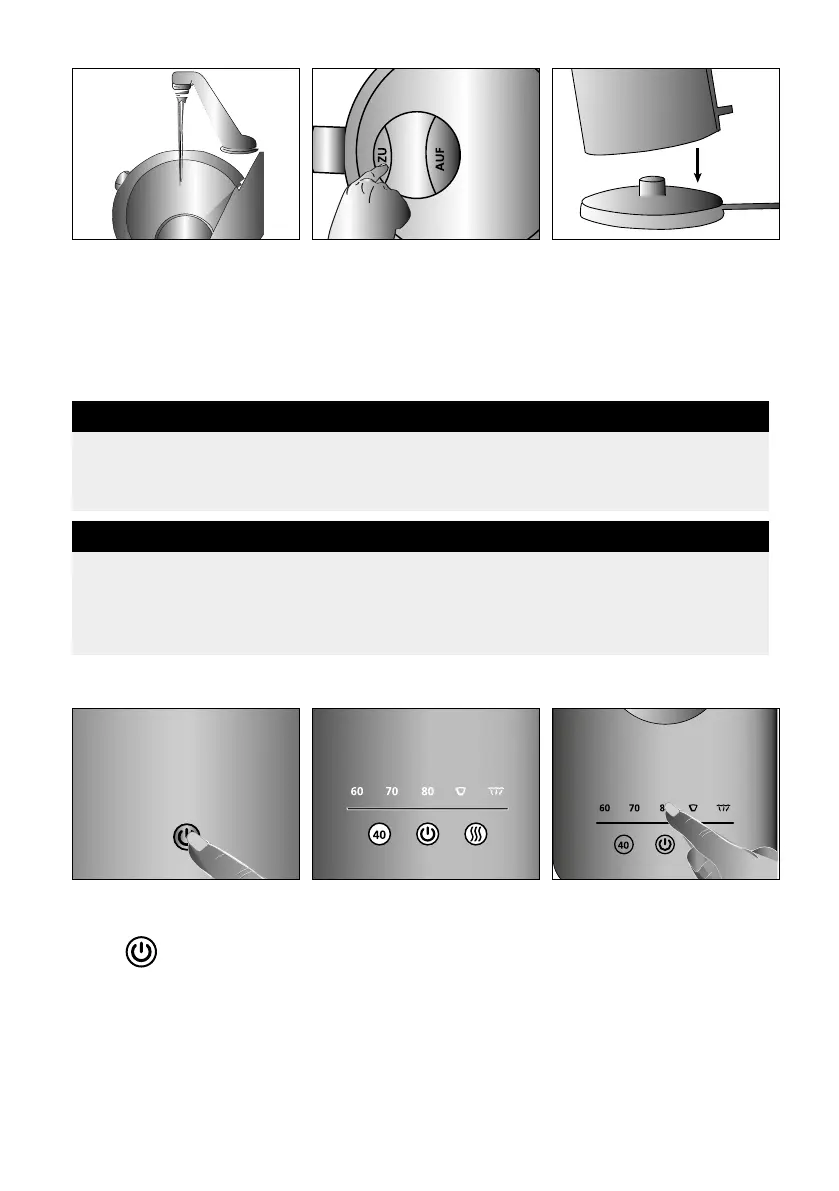 ZU

AUF

60 70 80

40

60 70 8

40